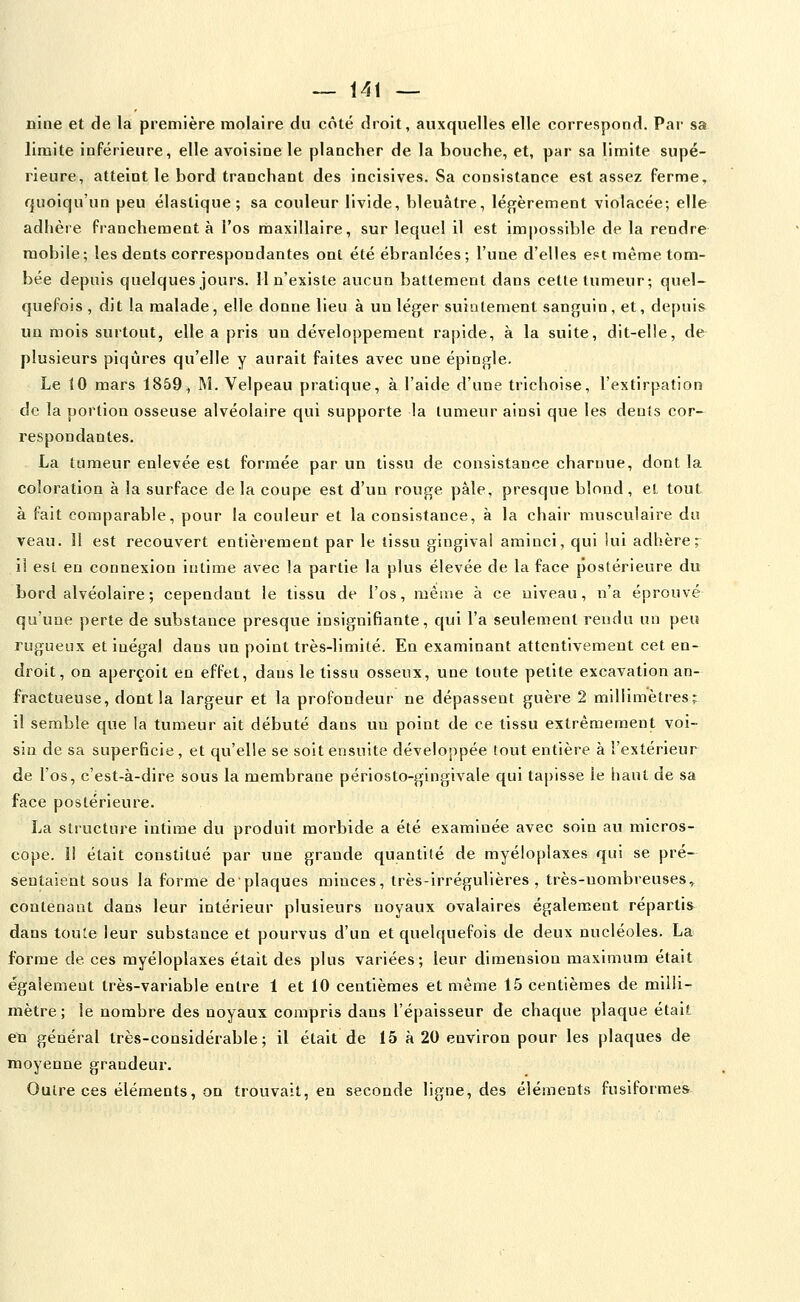 — 141 —

nine et de la première molaire du côté droit, auxquelles elle correspond. Par sa limite inférieure, elle avoisine le plancher de la bouche, et, par sa limite supérieure, atteint le bord tranchant des incisives. Sa consistance est assez ferme, quoiqu'un peu élastique; sa couleur livide, bleuâtre, légèrement violacée; elle adhère franchement à l'os maxillaire, sur lequel il est impossible de la rendre mobile; les dents correspondantes ont été ébranlées; l'une d'elles est même tombée depuis quelques jours. Il n'existe aucun battement dans cette tumeur; quelquefois, dit la malade, elle donne lieu à un léger suintement sanguin, et, depuis un mois surtout, elle a pris un développement rapide, à la suite, dit-elle, de plusieurs piqûres qu'elle y aurait faites avec une épingle.

Le 10 mars 1859, M. Velpeau pratique, à l'aide d'une trichoise, l'extirpation de la portion osseuse alvéolaire qui supporte la tumeur ainsi que les dents correspondantes.

La tumeur enlevée est formée par un tissu de consistance charnue, dont la coloration à la surface de la coupe est d'un rouge pâle, presque blond, et tout à fait comparable, pour la couleur et la consistance, à la chair musculaire du veau. Il est recouvert entièrement par le tissu gingival aminci, qui lui adhère; il est en connexion intime avec la partie la plus élevée de la face postérieure du bord alvéolaire; cependant le tissu de l'os, même à ce niveau, n'a éprouvé qu'une perte de substance presque insignifiante, qui l'a seulement rendu un peu rugueux et inégal dans un point très-limité. En examinant attentivement cet endroit, on aperçoit en effet, dans le tissu osseux, une toute petite excavation anfractueuse, dont la largeur et la profondeur ne dépassent guère 2 millimètres; il semble que la tumeur ait débuté dans un point de ce tissu extrêmement voisin de sa superficie, et qu'elle se soit ensuite développée tout entière à l'extérieur de l'os, c'est-à-dire sous la membrane périosto-gingivale qui tapisse le haut de sa face postérieure.

La structure intime du produit morbide a été examinée avec soin au microscope. Il était constitué par une grande quantité de myéloplaxes qui se présentaient sous la forme de plaques minces, très-irrégulières, très-nombreuses, contenant dans leur intérieur plusieurs noyaux ovalaires également répartis dans toute leur substance et pourvus d'un et quelquefois de deux nucléoles. La forme de ces myéloplaxes était des plus variées; leur dimension maximum était également très-variable entre 1 et 10 centièmes et même 15 centièmes de millimètre; le nombre des noyaux compris dans l'épaisseur de chaque plaque était en général très-considérable; il était de 15 à 20 environ pour les plaques de moyenne grandeur.

Outre ces éléments, on trouvait, en seconde ligne, des éléments fusiformes